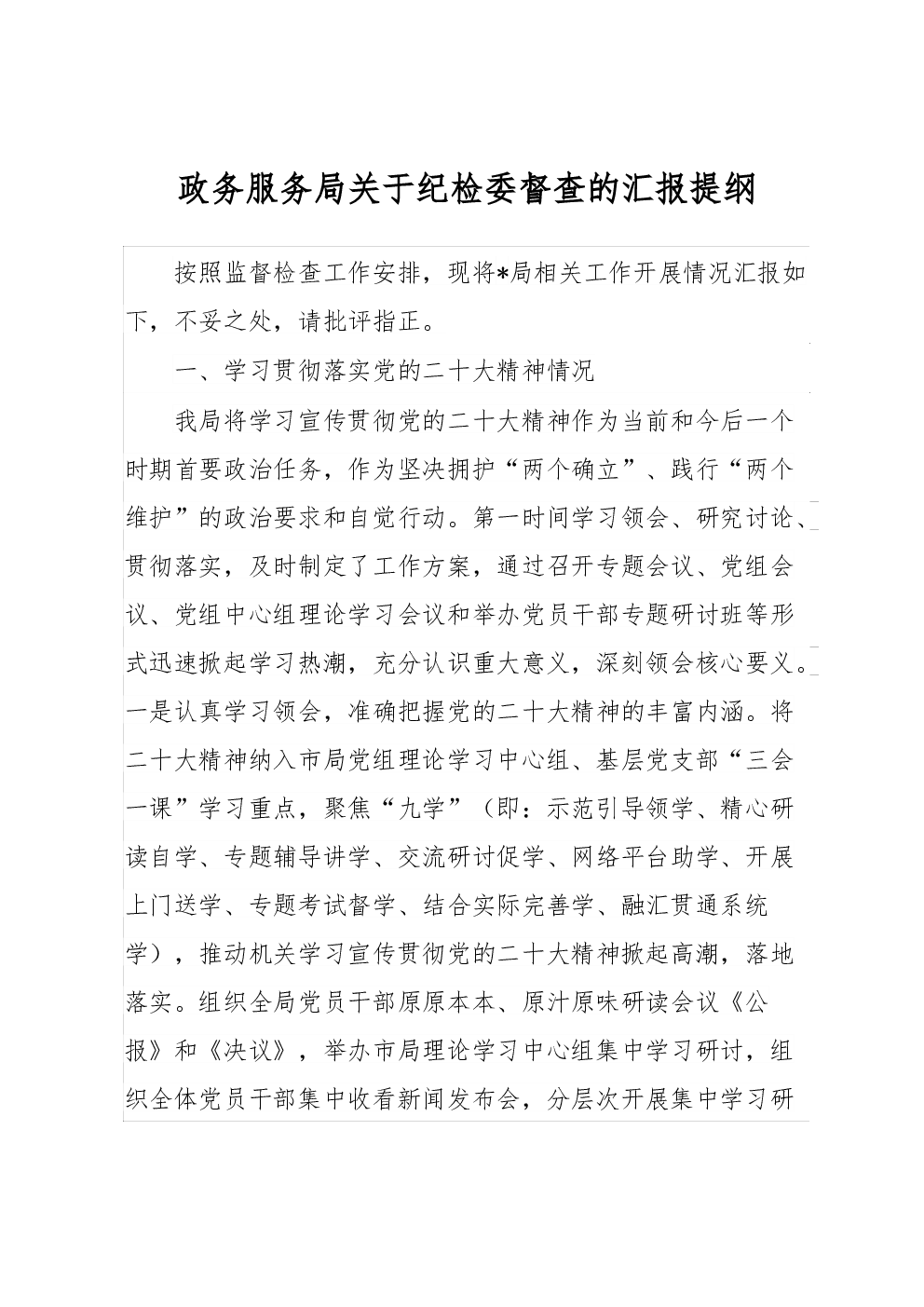 政务服务局关于纪检委督查的汇报提纲

按照监督检查工作安排，现将*局相关工作开展情况汇报如下，不妥之处，请批评指正。

一、学习贯彻落实党的二十大精神情况

我局将学习宣传贯彻党的二十大精神作为当前和今后一个时期首要政治任务，作为坚决拥护“两个确立”、践行“两个维护”的政治要求和自觉行动。第一时间学习领会、研究讨论、贯彻落实，及时制定了工作方案，通过召开专题会议、党组会议、党组中心组理论学习会议和举办党员干部专题研讨班等形式迅速掀起学习热潮，充分认识重大意义，深刻领会核心要义。一是认真学习领会，准确把握党的二十大精神的丰富内涵。将二十大精神纳入市局党组理论学习中心组、基层党支部“三会一课”学习重点，聚焦“九学”（即：示范引导领学、精心研读自学、专题辅导讲学、交流研讨促学、网络平台助学、开展上门送学、专题考试督学、结合实际完善学、融汇贯通系统学），推动机关学习宣传贯彻党的二十大精神掀起高潮，落地落实。组织全局党员干部原原本本、原汁原味研读会议《公报》和《决议》，举办市局理论学习中心组集中学习研讨，组织全体党员干部集中收看新闻发布会，分层次开展集中学习研